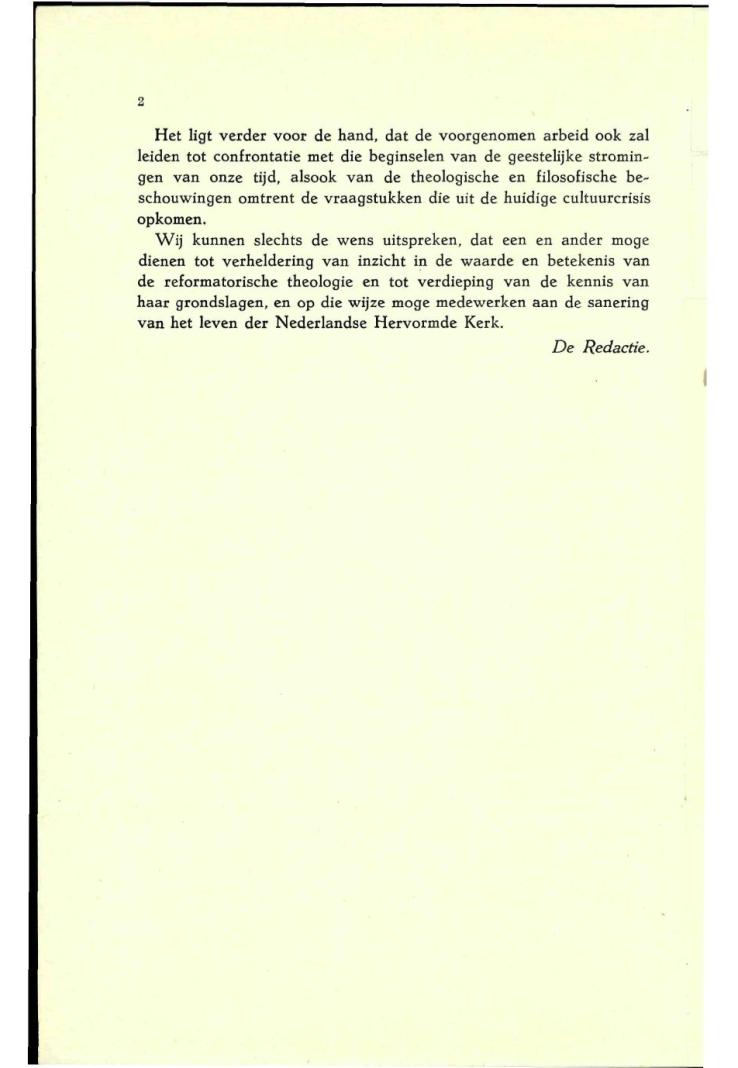 2

Het ligt verder voor de hand, dat de voorgenomen arbeid ook zal leiden tot confrontatie met die beginselen van de geestelijke stromingen van onze tijd, alsook van de theologische en filosofische beschouwingen omtrent de vraagstukken die uit de huidige cultuurcrisis opkomen.

Wij kunnen slechts de wens uitspreken, dat een en ander moge dienen tot verheldering van inzicht in de waarde en betekenis van de reformatorische theologie en tot verdieping van de kennis van haar grondslagen, en op die wijze moge medewerken aan de sanering van het leven der Nederlandse Hervormde Kerk.

De Redactie.